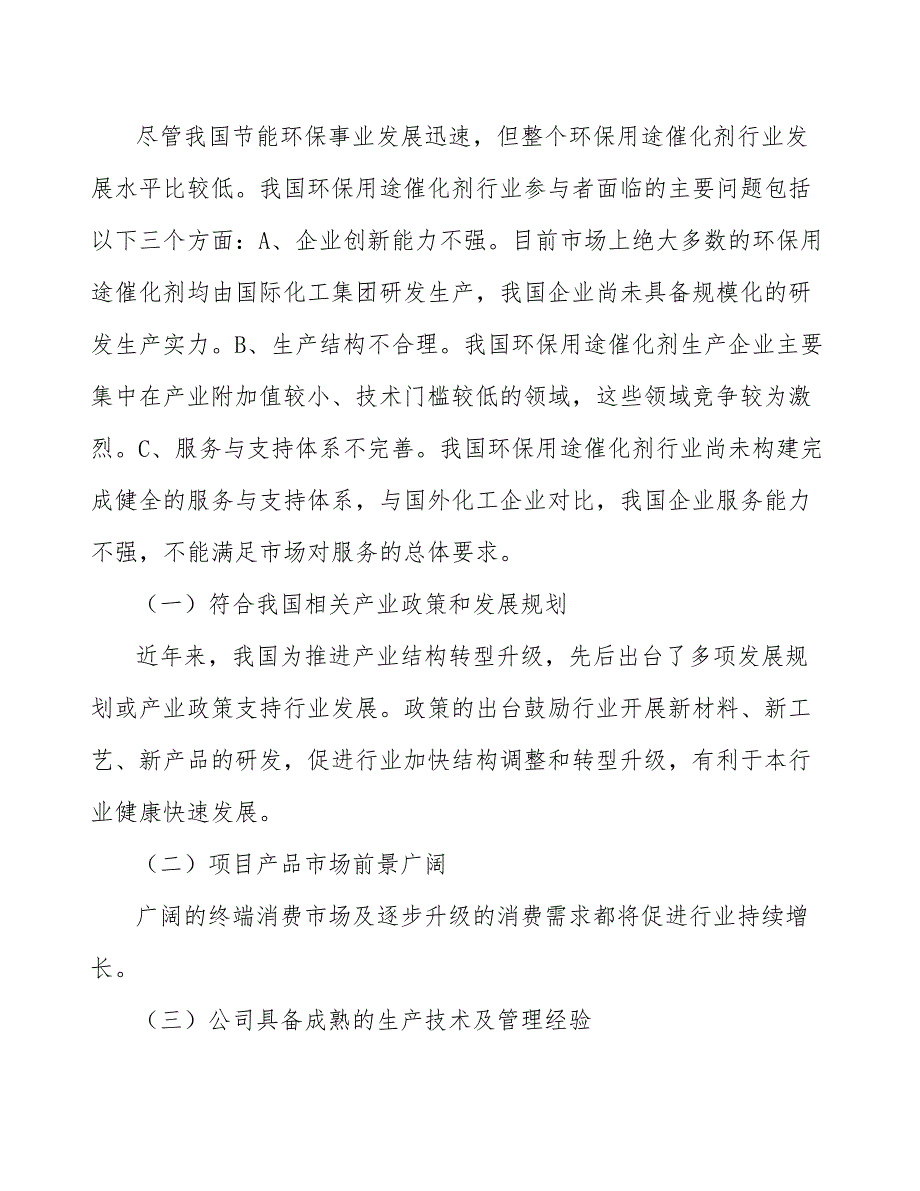 尽管我国节能环保事业发展迅速，但整个环保用途催化剂行业发展水平比较低。我国环保用途催化剂行业参与者面临的主要问题包括以下三个方面：A、企业创新能力不强。目前市场上绝大多数的环保用途催化剂均由国际化工集团研发生产，我国企业尚未具备规模化的研发生产实力。B、生产结构不合理。我国环保用途催化剂生产企业主要集中在产业附加值较小、技术门槛较低的领域，这些领域竞争较为激烈。C、服务与支持体系不完善。我国环保用途催化剂行业尚未构建完成健全的服务与支持体系，与国外化工企业对比，我国企业服务能力不强，不能满足市场对服务的总体要求。

（一）符合我国相关产业政策和发展规划

近年来，我国为推进产业结构转型升级，先后出台了多项发展规划或产业政策支持行业发展。政策的出台鼓励行业开展新材料、新工艺、新产品的研发，促进行业加快结构调整和转型升级，有利于本行业健康快速发展。

（二）项目产品市场前景广阔

广阔的终端消费市场及逐步升级的消费需求都将促进行业持续增长。

（三）公司具备成熟的生产技术及管理经验